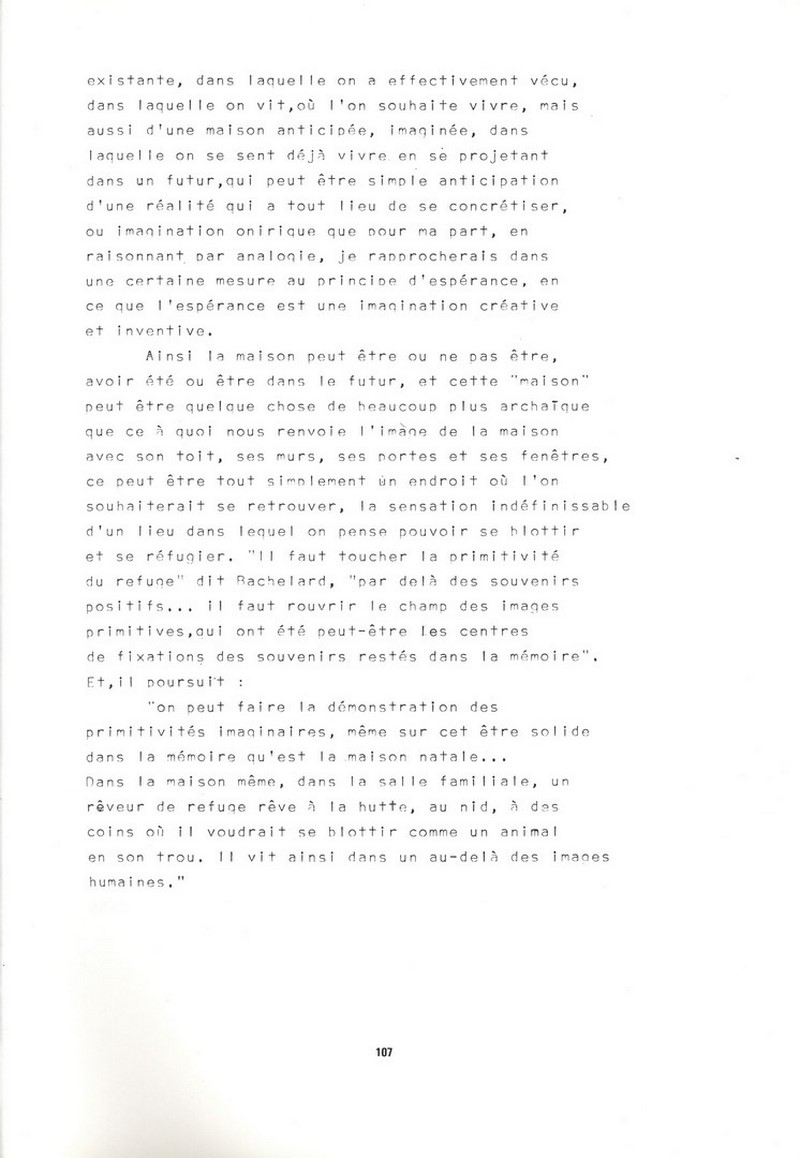 existante, dans laquelle on a effectivement vécu, dans laquelle on vit,où l'on souhaite vivre, mais aussi d'une maison anticipée, imaginée, dans laquelle on se sent déjà vivre en se projetant dans un futur,qui peut être simple anticipation d'une réalité qui a tout lieu de se concrétiser, ou imagination onirique que pour ma part, en raisonnant par analogie, je rapprocherais dans une certaine mesure au principe d'espérance, en ce que l'espérance est une imagination créative et inventive.

Ainsi la maison peut être ou ne pas être, avoir été ou être dans le futur, et cette "maison" peut être quelque chose de beaucoup plus archaïque que ce à quoi nous renvoie l'image de la maison avec son toit, ses murs, ses portes et ses fenêtres, ce peut être tout simplement un endroit où l'on souhaiterait se retrouver, la sensation indéfinissable d'un lieu dans lequel on pense pouvoir se blottir et se réfugier. "Il faut toucher la primitivité du refuge" dit Bachelard, "par delà des souvenirs positifs... il faut rouvrir le champ des images primitives,qui ont été peut-être les centres de fixations des souvenirs restés dans la mémoire". Et,il poursuit :

"on peut faire la démonstration des primitivités imaginaires, même sur cet être solide dans la mémoire qu'est la maison natale... Dans la maison même, dans la salle familiale, un rêveur de refuge rêve à la hutte, au nid, à des coins où il voudrait se blottir comme un animal en son trou. Il vit ainsi dans un au-delà des images humaines."

107